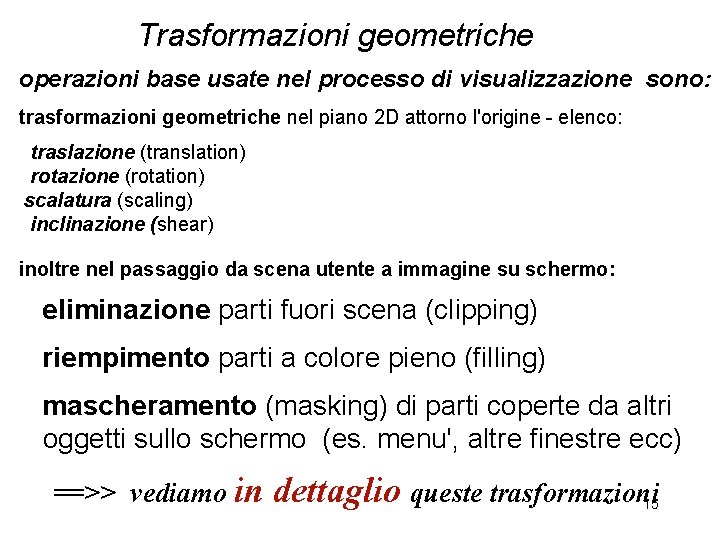 Trasformazioni geometriche

operazioni base usate nel processo di visualizzazione sono:

trasformazioni geometriche nel piano 2D attorno l'origine - elenco:

traslazione (translation)
rotazione (rotation)
scalatura (scaling)
inclinazione (shear)

inoltre nel passaggio da scena utente a immagine su schermo:

eliminazione parti fuori scena (clipping)

riempimento parti a colore pieno (filling)

mascheramento (masking) di parti coperte da altri oggetti sullo schermo (es. menu', altre finestre ecc)

==>> vediamo in dettaglio queste trasformazioni

15